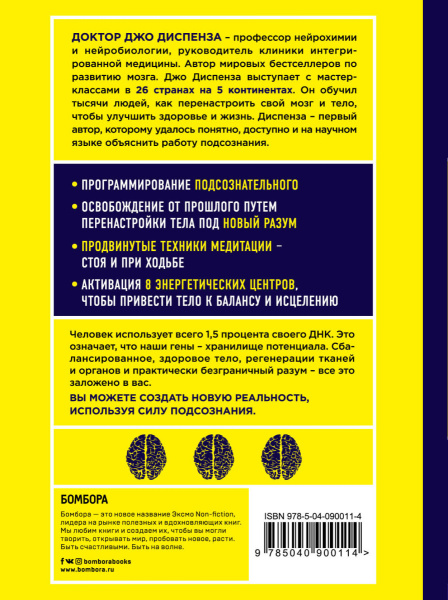 ДОКТОР ДЖО ДИСПЕНЗА – профессор нейрохимии и нейробиологии, руководитель клиники интегрированной медицины. Автор мировых бестселлеров по развитию мозга. Джо Диспенза выступает с мастер-классами в 26 странах на 5 континентах. Он обучил тысячи людей, как перенастроить свой мозг и тело, чтобы улучшить здоровье и жизнь. Диспенза – первый автор, которому удалось понятно, доступно и на научном языке объяснить работу подсознания.

• ПРОГРАММИРОВАНИЕ ПОДСОЗНАТЕЛЬНОГО

• ОСВОБОЖДЕНИЕ ОТ ПРОШЛОГО ПУТЕМ ПЕРЕНАСТРОЙКИ ТЕЛА ПОД НОВЫЙ РАЗУМ

• ПРОДВИНУТЫЕ ТЕХНИКИ МЕДИТАЦИИ – СТОЯ И ПРИ ХОДЬБЕ

• АКТИВАЦИЯ 8 ЭНЕРГЕТИЧЕСКИХ ЦЕНТРОВ, ЧТОБЫ ПРИВЕСТИ ТЕЛО К БАЛАНСУ И ИСЦЕЛЕНИЮ

Человек использует всего 1,5 процента своего ДНК. Это означает, что наши гены – хранилище потенциала. Сбалансированное, здоровое тело, регенерации тканей и органов и практически безграничный разум – все это заложено в вас.

ВЫ МОЖЕТЕ СОЗДАТЬ НОВУЮ РЕАЛЬНОСТЬ, ИСПОЛЬЗУЯ СИЛУ ПОДСОЗНАНИЯ.

БОМБОРА

Бомбора — это новое название Эксмо Non-fiction, лидера на рынке полезных и вдохновляющих книг. Мы любим книги и создаем их, чтобы вы могли творить, открывать мир, пробовать новое, расти. Быть счастливыми. Быть на волне.

bomborabooks
www.bombora.ru

ISBN 978-5-04-090011-4

9 785040 900114 >